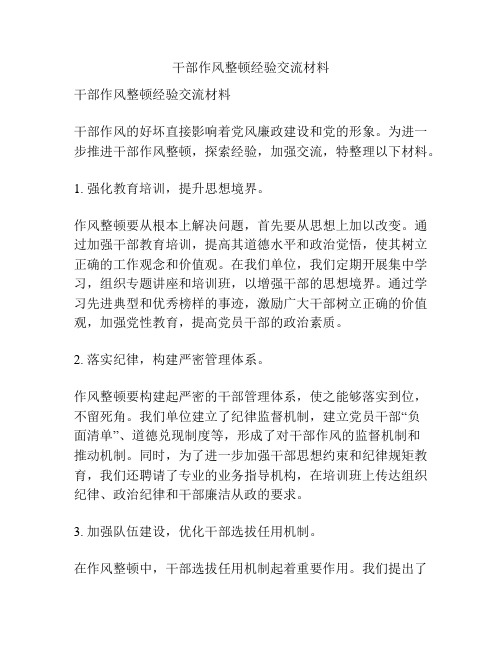 干部作风整顿经验交流材料

干部作风整顿经验交流材料

干部作风的好坏直接影响着党风廉政建设和党的形象。为进一步推进干部作风整顿，探索经验，加强交流，特整理以下材料。

1. 强化教育培训，提升思想境界。

作风整顿要从根本上解决问题，首先要从思想上加以改变。通过加强干部教育培训，提高其道德水平和政治觉悟，使其树立正确的工作观念和价值观。在我们单位，我们定期开展集中学习，组织专题讲座和培训班，以增强干部的思想境界。通过学习先进典型和优秀榜样的事迹，激励广大干部树立正确的价值观，加强党性教育，提高党员干部的政治素质。

2. 落实纪律，构建严密管理体系。

作风整顿要构建起严密的干部管理体系，使之能够落实到位，不留死角。我们单位建立了纪律监督机制，建立党员干部“负面清单”、道德兑现制度等，形成了对干部作风的监督机制和推动机制。同时，为了进一步加强干部思想约束和纪律规矩教育，我们还聘请了专业的业务指导机构，在培训班上传达组织纪律、政治纪律和干部廉洁从政的要求。

3. 加强队伍建设，优化干部选拔任用机制。

在作风整顿中，干部选拔任用机制起着重要作用。我们提出了